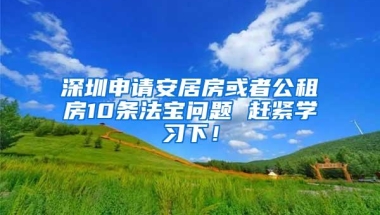 深圳申请安居房或者公租房10条法宝问题 赶紧学习下！